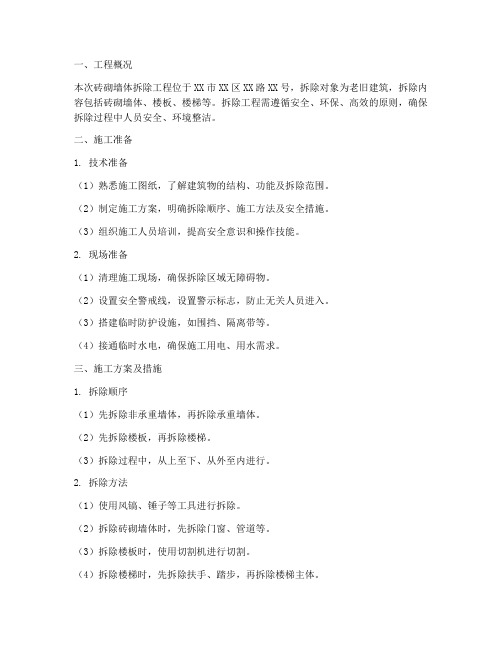 一、工程概况

本次砖砌墙体拆除工程位于XX市XX区XX路XX号，拆除对象为老旧建筑，拆除内容包括砖砌墙体、楼板、楼梯等。拆除工程需遵循安全、环保、高效的原则，确保拆除过程中人员安全、环境整洁。

二、施工准备

1. 技术准备

（1）熟悉施工图纸，了解建筑物的结构、功能及拆除范围。

（2）制定施工方案，明确拆除顺序、施工方法及安全措施。

（3）组织施工人员培训，提高安全意识和操作技能。

2. 现场准备

（1）清理施工现场，确保拆除区域无障碍物。

（2）设置安全警戒线，设置警示标志，防止无关人员进入。

（3）搭建临时防护设施，如围挡、隔离带等。

（4）接通临时水电，确保施工用电、用水需求。

三、施工方案及措施

1. 拆除顺序

（1）先拆除非承重墙体，再拆除承重墙体。

（2）先拆除楼板，再拆除楼梯。

（3）拆除过程中，从上至下、从外至内进行。

2. 拆除方法

（1）使用风镐、锤子等工具进行拆除。

（2）拆除砖砌墙体时，先拆除门窗、管道等。

（3）拆除楼板时，使用切割机进行切割。

（4）拆除楼梯时，先拆除扶手、踏步，再拆除楼梯主体。